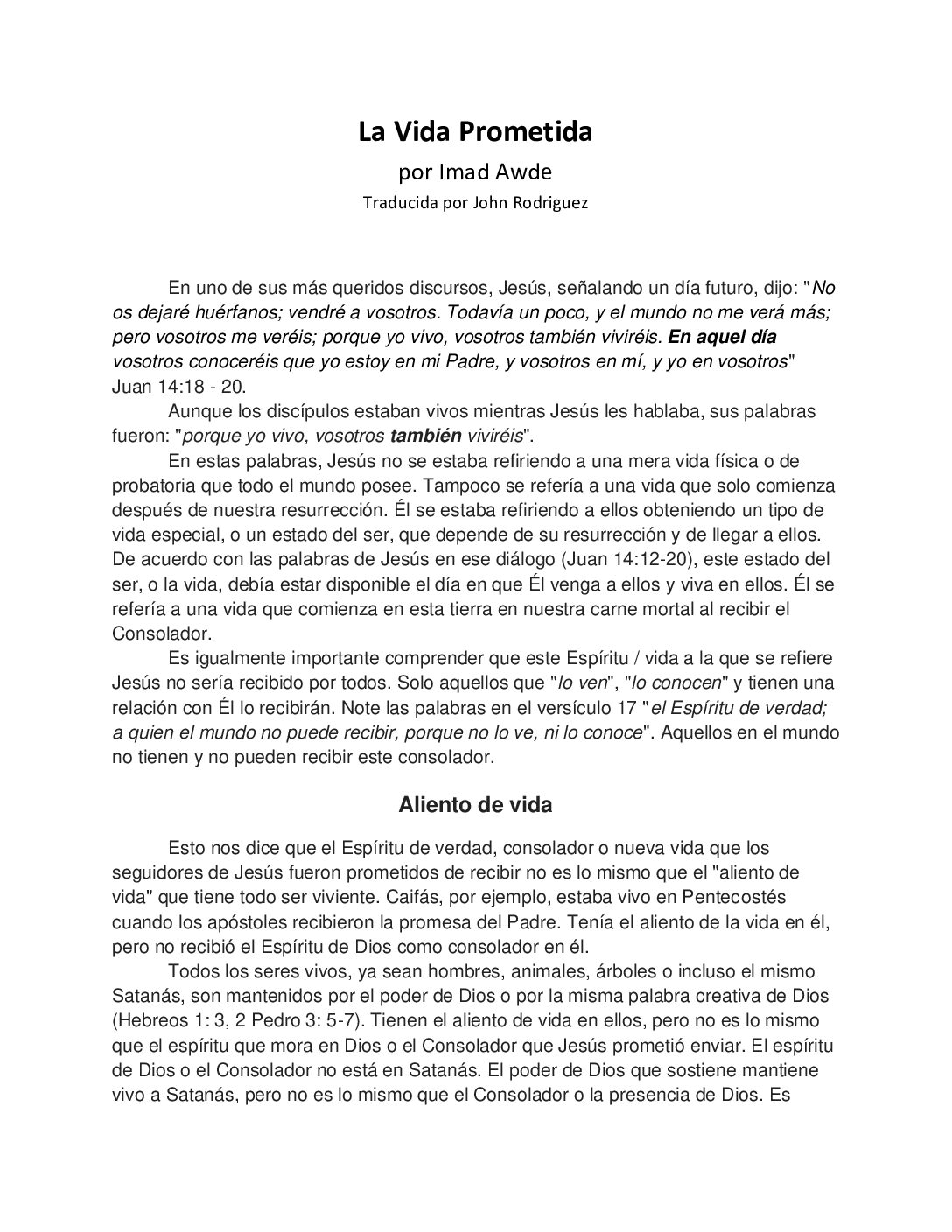 La Vida Prometida

por Imad Awde

Traducida por John Rodriguez

En uno de sus más queridos discursos, Jesús, señalando un día futuro, dijo: "No os dejaré huérfanos; vendré a vosotros. Todavía un poco, y el mundo no me verá más; pero vosotros me veréis; porque yo vivo, vosotros también viviréis. En aquel día vosotros conoceréis que yo estoy en mi Padre, y vosotros en mí, y yo en vosotros" Juan 14:18 - 20.

Aunque los discípulos estaban vivos mientras Jesús les hablaba, sus palabras fueron: "porque yo vivo, vosotros también viviréis".

En estas palabras, Jesús no se estaba refiriendo a una mera vida física o de probatoria que todo el mundo posee. Tampoco se refería a una vida que solo comienza después de nuestra resurrección. Él se estaba refiriendo a ellos obteniendo un tipo de vida especial, o un estado del ser, que depende de su resurrección y de llegar a ellos. De acuerdo con las palabras de Jesús en ese diálogo (Juan 14:12-20), este estado del ser, o la vida, debía estar disponible el día en que Él venga a ellos y viva en ellos. Él se refería a una vida que comienza en esta tierra en nuestra carne mortal al recibir el Consolador.

Es igualmente importante comprender que este Espíritu / vida a la que se refiere Jesús no sería recibido por todos. Solo aquellos que "lo ven", "lo conocen" y tienen una relación con Él lo recibirán. Note las palabras en el versículo 17 "el Espíritu de verdad; a quien el mundo no puede recibir, porque no lo ve, ni lo conoce". Aquellos en el mundo no tienen y no pueden recibir este consolador.

Aliento de vida

Esto nos dice que el Espíritu de verdad, consolador o nueva vida que los seguidores de Jesús fueron prometidos de recibir no es lo mismo que el "aliento de vida" que tiene todo ser viviente. Caifás, por ejemplo, estaba vivo en Pentecostés cuando los apóstoles recibieron la promesa del Padre. Tenía el aliento de la vida en él, pero no recibió el Espíritu de Dios como consolador en él.

Todos los seres vivos, ya sean hombres, animales, árboles o incluso el mismo Satanás, son mantenidos por el poder de Dios o por la misma palabra creativa de Dios (Hebreos 1: 3, 2 Pedro 3: 5-7). Tienen el aliento de vida en ellos, pero no es lo mismo que el espíritu que mora en Dios o el Consolador que Jesús prometió enviar. El espíritu de Dios o el Consolador no está en Satanás. El poder de Dios que sostiene mantiene vivo a Satanás, pero no es lo mismo que el Consolador o la presencia de Dios. Es